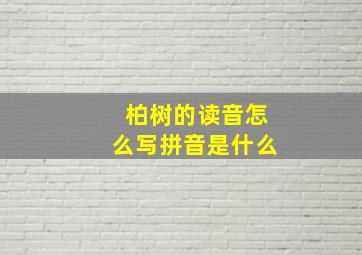 柏树的读音怎么写拼音是什么